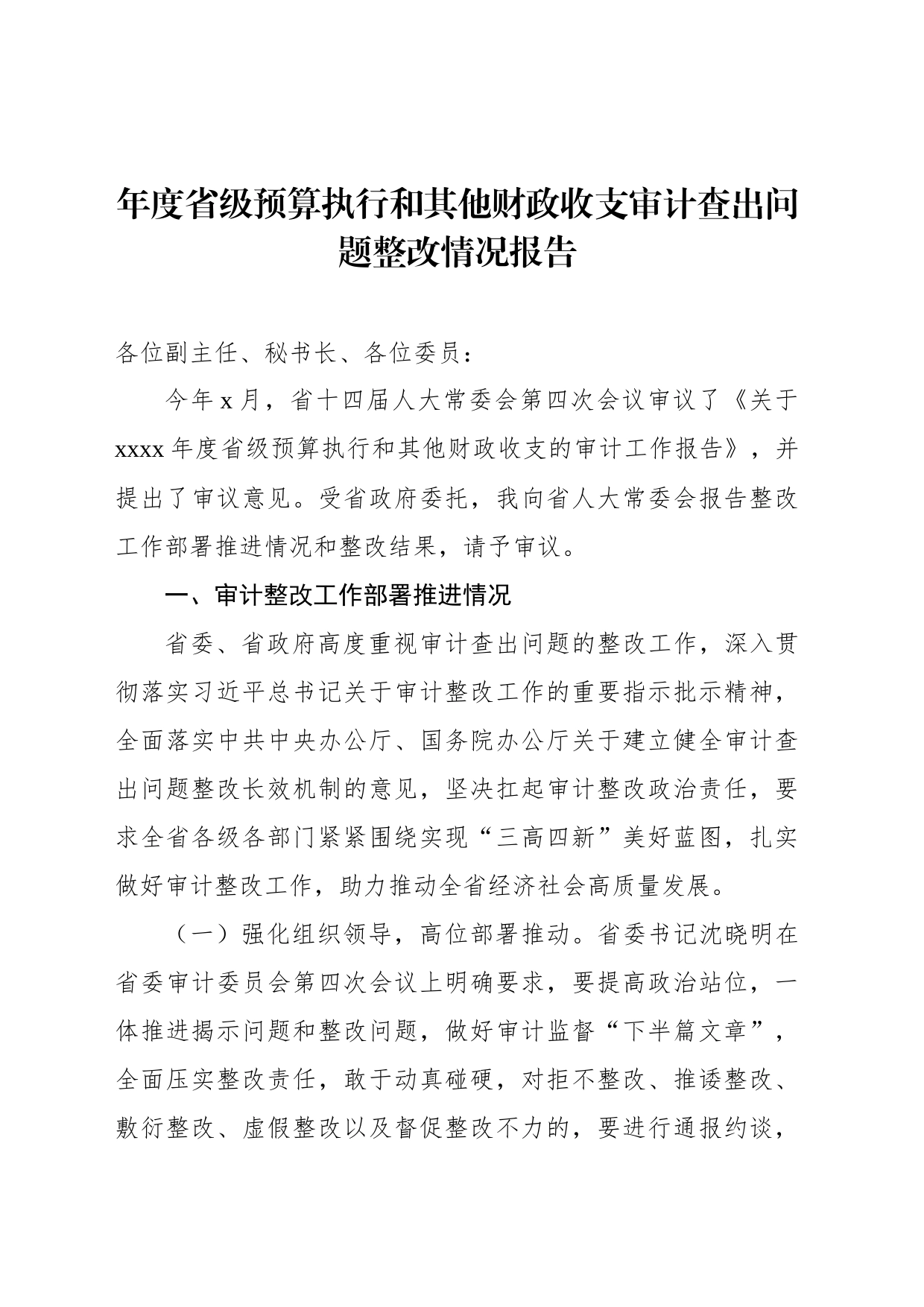 年度省级预算执行和其他财政收支审计查出问题整改情况报告

各位副主任、秘书长、各位委员：

今年x月，省十四届人大常委会第四次会议审议了《关于xxxx年度省级预算执行和其他财政收支的审计工作报告》，并提出了审议意见。受省政府委托，我向省人大常委会报告整改工作部署推进情况和整改结果，请予审议。

一、审计整改工作部署推进情况

省委、省政府高度重视审计查出问题的整改工作，深入贯彻落实习近平总书记关于审计整改工作的重要指示批示精神，全面落实中共中央办公厅、国务院办公厅关于建立健全审计查出问题整改长效机制的意见，坚决扛起审计整改政治责任，要求全省各级各部门紧紧围绕实现“三高四新”美好蓝图，扎实做好审计整改工作，助力推动全省经济社会高质量发展。

（一）强化组织领导，高位部署推动。省委书记沈晓明在省委审计委员会第四次会议上明确要求，要提高政治站位，一体推进揭示问题和整改问题，做好审计监督“下半篇文章”，全面压实整改责任，敢于动真碰硬，对拒不整改、推诿整改、敷衍整改、虚假整改以及督促整改不力的，要进行通报约谈，